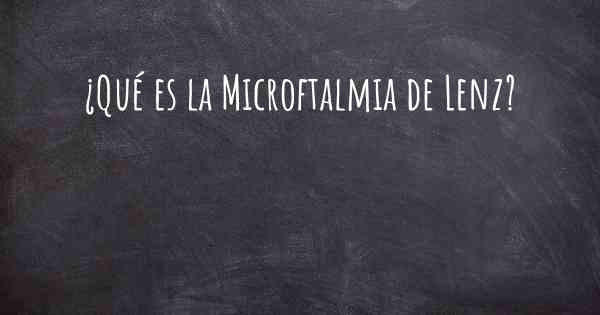 ¿Qué es la Microftalmia de Lenz?